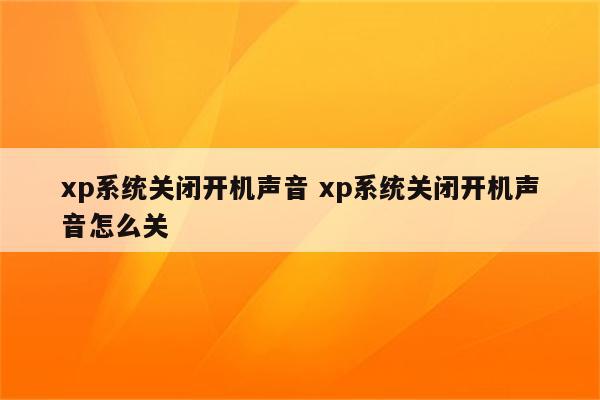 xp系统关闭开机声音 xp系统关闭开机声音怎么关